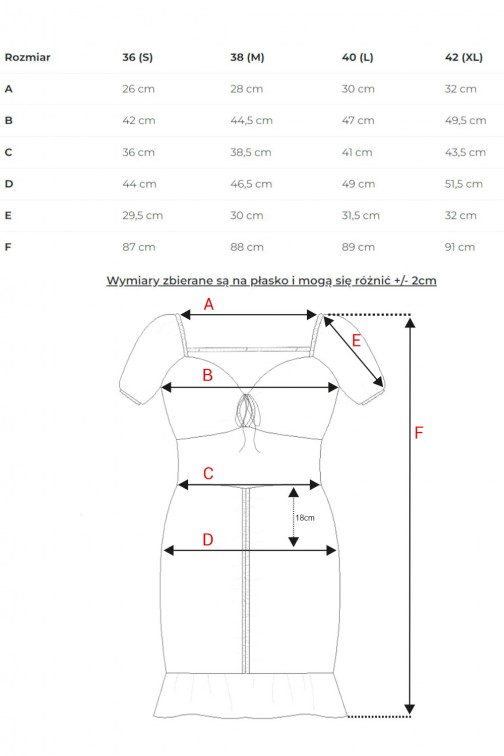 | Rozmiar | 36 (S) | 38 (M) | 40 (L) | 42 (XL) |
|---|---|---|---|---|
| A | 26 cm | 28 cm | 30 cm | 32 cm |
| B | 42 cm | 44,5 cm | 47 cm | 49,5 cm |
| C | 36 cm | 38,5 cm | 41 cm | 43,5 cm |
| D | 44 cm | 46,5 cm | 49 cm | 51,5 cm |
| E | 29,5 cm | 30 cm | 31,5 cm | 32 cm |
| F | 87 cm | 88 cm | 89 cm | 91 cm |

Wymiary zbierane są na płasko i mogą się różnić +/- 2cm

A
E
B
F
C
18cm
D